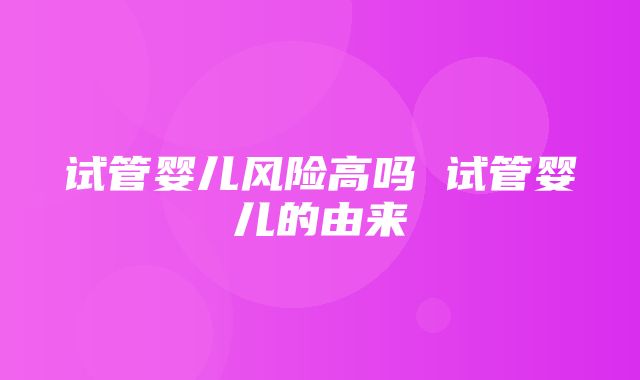 试管婴儿风险高吗 试管婴儿的由来